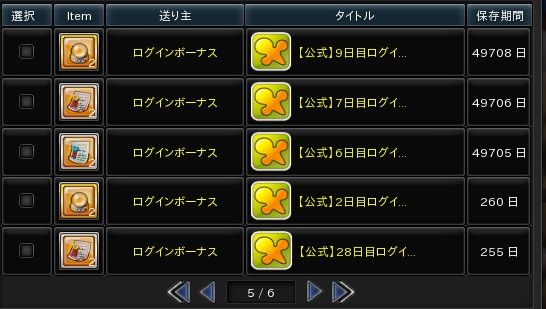 | 選択 | Item | 送り主 | タイトル | 保存期間 |
|---|---|---|---|---|
| | 2 | ログインボーナス | 【公式】9日目ログイ... | 49708 日 |
| | 2 | ログインボーナス | 【公式】7日目ログイ... | 49706 日 |
| | 2 | ログインボーナス | 【公式】6日目ログイ... | 49705 日 |
| | 2 | ログインボーナス | 【公式】2日目ログイ... | 260 日 |
| | 2 | ログインボーナス | 【公式】28日目ログイ... | 255 日 |

5 / 6